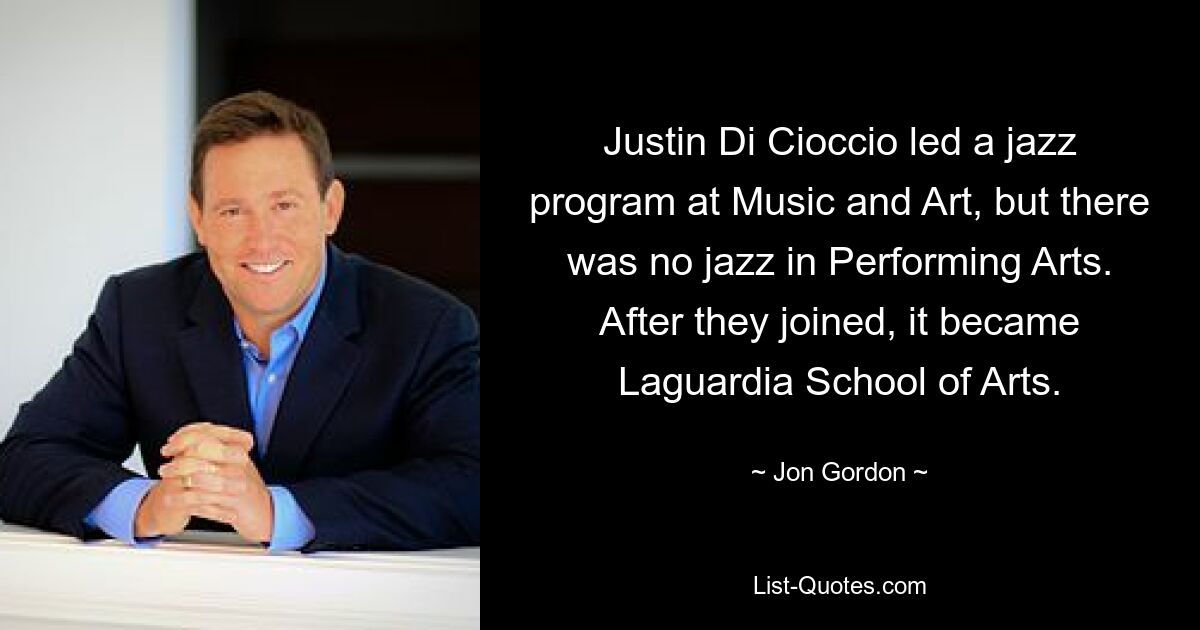 Justin Di Cioccio led a jazz program at Music and Art, but there was no jazz in Performing Arts. After they joined, it became Laguardia School of Arts.

~ Jon Gordon ~

List-Quotes.com